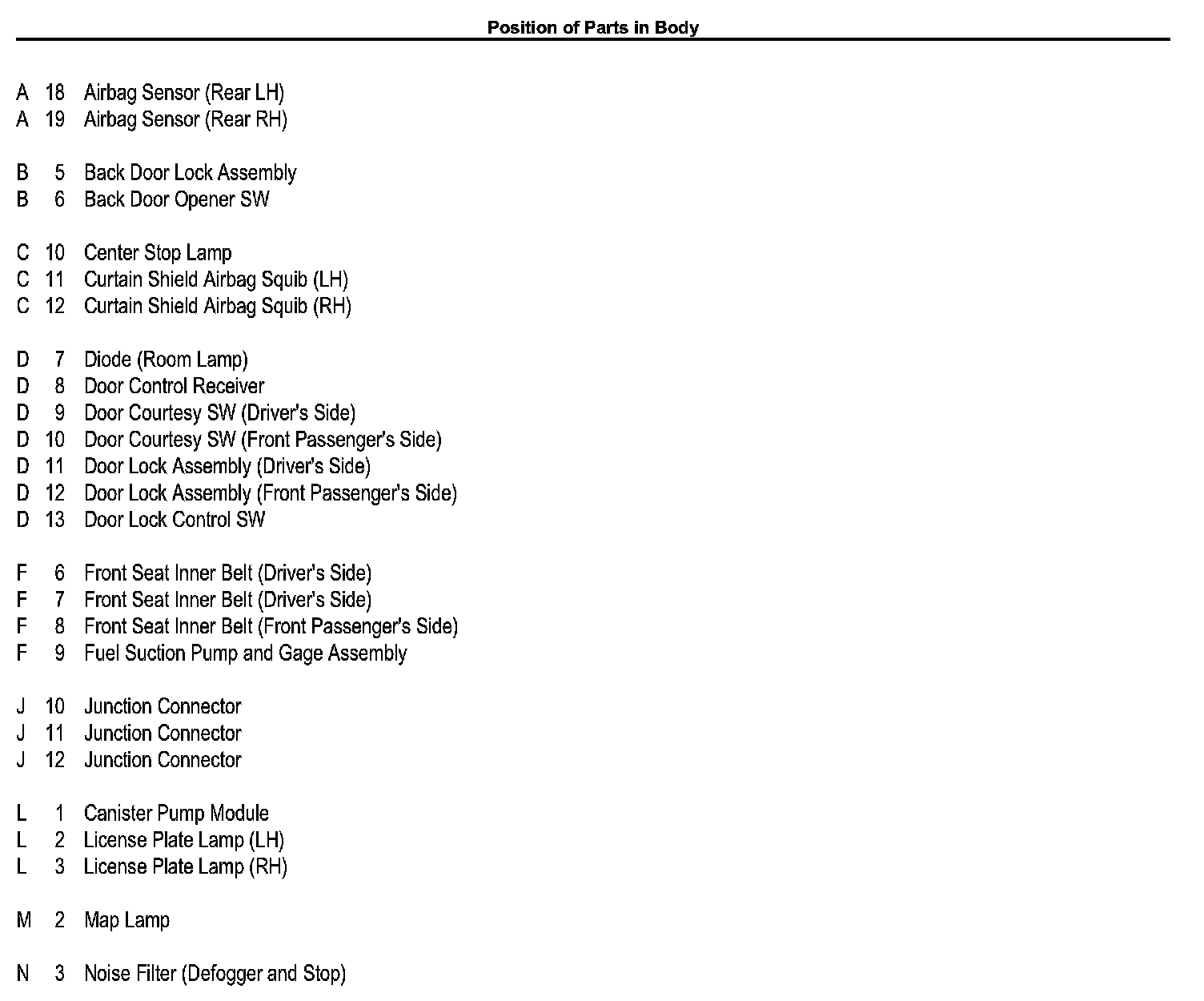 Position of Parts in Body

A 18 Airbag Sensor (Rear LH)
A 19 Airbag Sensor (Rear RH)

B 5 Back Door Lock Assembly
B 6 Back Door Opener SW

C 10 Center Stop Lamp
C 11 Curtain Shield Airbag Squib (LH)
C 12 Curtain Shield Airbag Squib (RH)

D 7 Diode (Room Lamp)
D 8 Door Control Receiver
D 9 Door Courtesy SW (Driver's Side)
D 10 Door Courtesy SW (Front Passenger's Side)
D 11 Door Lock Assembly (Driver's Side)
D 12 Door Lock Assembly (Front Passenger's Side)
D 13 Door Lock Control SW

F 6 Front Seat Inner Belt (Driver's Side)
F 7 Front Seat Inner Belt (Driver's Side)
F 8 Front Seat Inner Belt (Front Passenger's Side)
F 9 Fuel Suction Pump and Gage Assembly

J 10 Junction Connector
J 11 Junction Connector
J 12 Junction Connector

L 1 Canister Pump Module
L 2 License Plate Lamp (LH)
L 3 License Plate Lamp (RH)

M 2 Map Lamp

N 3 Noise Filter (Defogger and Stop)